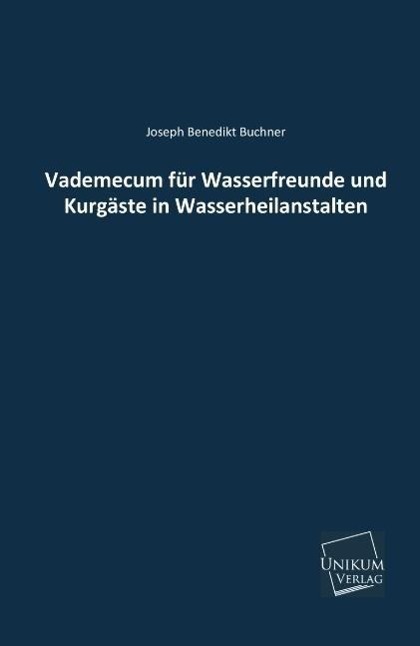 Joseph Benedikt Buchner

Vademecum für Wasserfreunde und Kurgäste in Wasserheilanstalten

UNIKUM
VERLAG